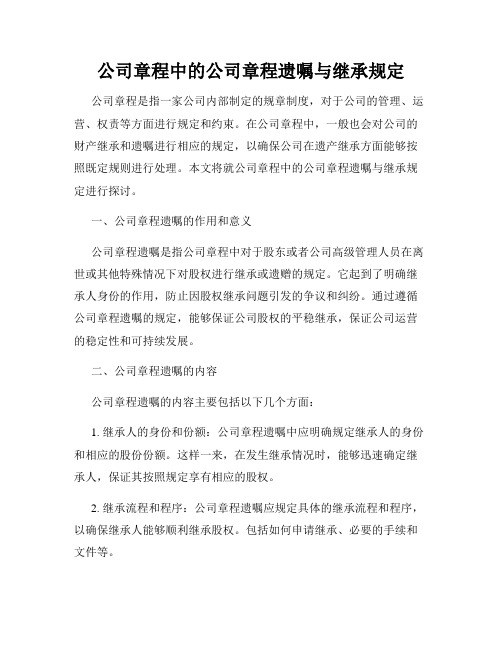 公司章程中的公司章程遗嘱与继承规定

公司章程是指一家公司内部制定的规章制度，对于公司的管理、运营、权责等方面进行规定和约束。在公司章程中，一般也会对公司的财产继承和遗嘱进行相应的规定，以确保公司在遗产继承方面能够按照既定规则进行处理。本文将就公司章程中的公司章程遗嘱与继承规定进行探讨。

一、公司章程遗嘱的作用和意义

公司章程遗嘱是指公司章程中对于股东或者公司高级管理人员在离世或其他特殊情况下对股权进行继承或遗赠的规定。它起到了明确继承人身份的作用，防止因股权继承问题引发的争议和纠纷。通过遵循公司章程遗嘱的规定，能够保证公司股权的平稳继承，保证公司运营的稳定性和可持续发展。

二、公司章程遗嘱的内容

公司章程遗嘱的内容主要包括以下几个方面：

1. 继承人的身份和份额：公司章程遗嘱中应明确规定继承人的身份和相应的股份份额。这样一来，在发生继承情况时，能够迅速确定继承人，保证其按照规定享有相应的股权。

2. 继承流程和程序：公司章程遗嘱应规定具体的继承流程和程序，以确保继承人能够顺利继承股权。包括如何申请继承、必要的手续和文件等。